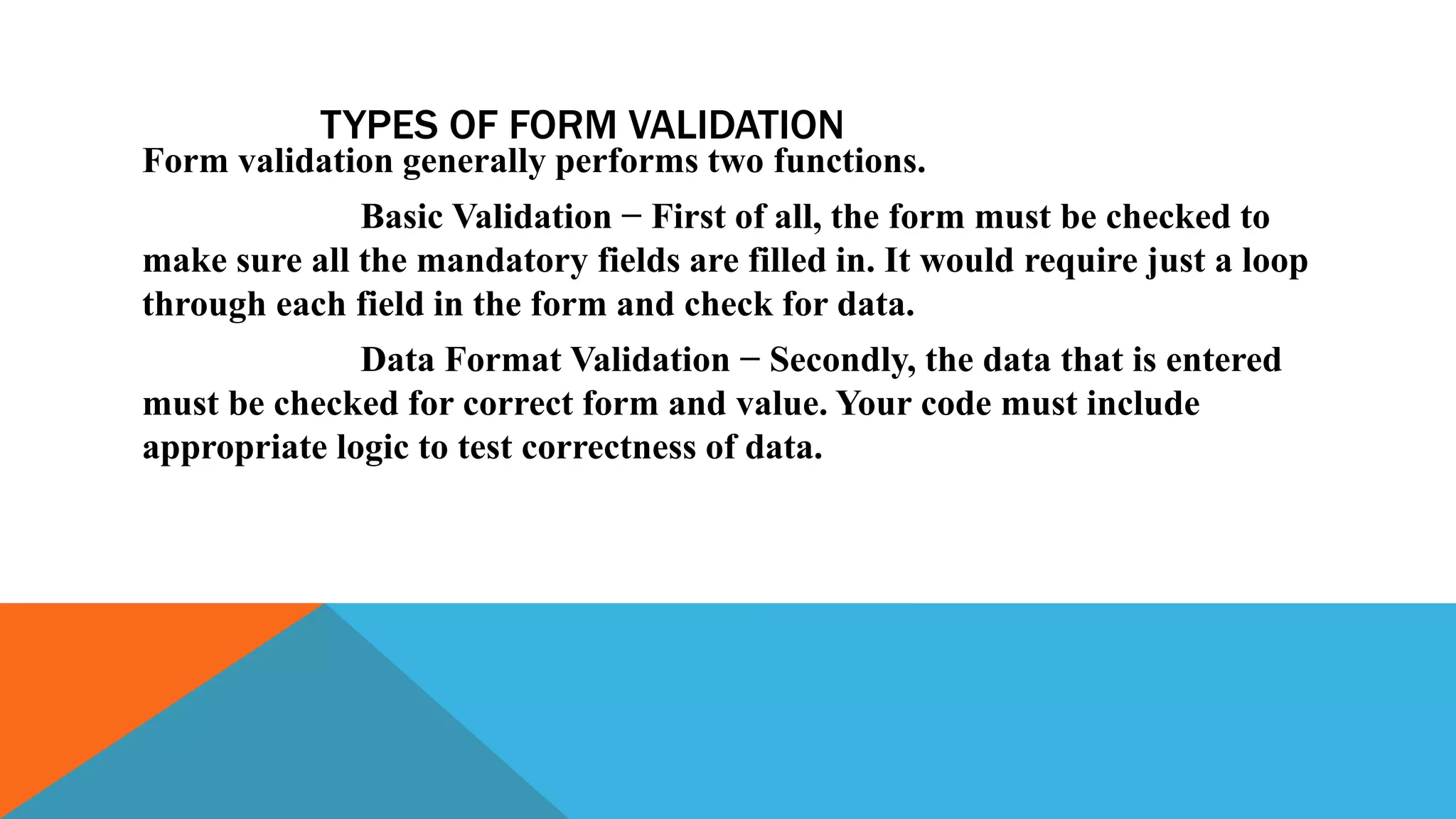 TYPES OF FORM VALIDATION

Form validation generally performs two functions.

Basic Validation − First of all, the form must be checked to make sure all the mandatory fields are filled in. It would require just a loop through each field in the form and check for data.

Data Format Validation − Secondly, the data that is entered must be checked for correct form and value. Your code must include appropriate logic to test correctness of data.